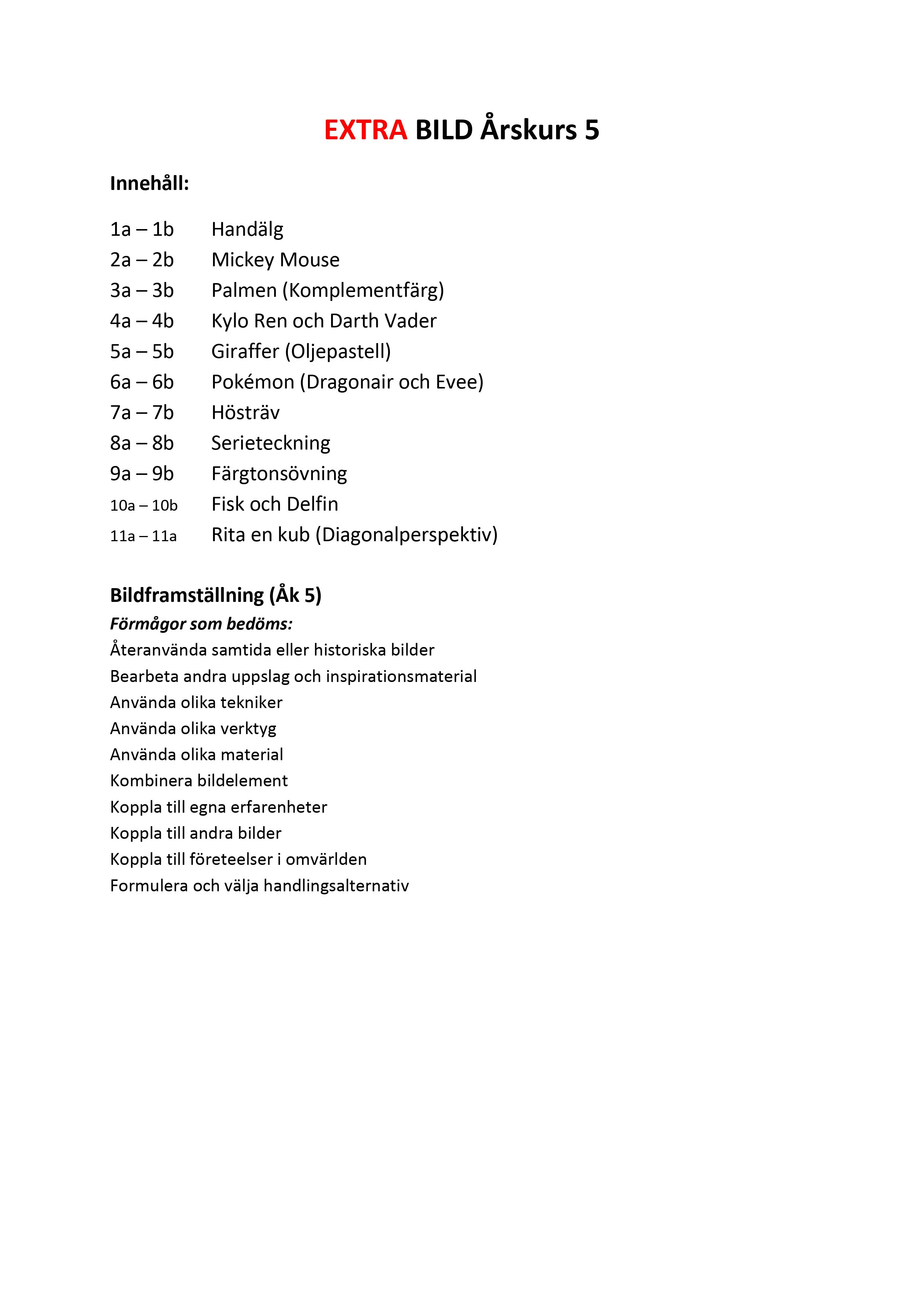 EXTRA BILD Årskurs 5

Innehåll:

1a – 1b Handälg
2a – 2b Mickey Mouse
3a – 3b Palmen (Komplementfärg)
4a – 4b Kylo Ren och Darth Vader
5a – 5b Giraffer (Oljepastell)
6a – 6b Pokémon (Dragonair och Evee)
7a – 7b Hösträv
8a – 8b Serieteckning
9a – 9b Färgtonsövning
10a – 10b Fisk och Delfin
11a – 11a Rita en kub (Diagonalperspektiv)

Bildframställning (Åk 5)
Förmågor som bedöms:
Återanvända samtida eller historiska bilder
Bearbeta andra uppslag och inspirationsmaterial
Använda olika tekniker
Använda olika verktyg
Använda olika material
Kombinera bildelement
Koppla till egna erfarenheter
Koppla till andra bilder
Koppla till företeelser i omvärlden
Formulera och välja handlingsalternativ